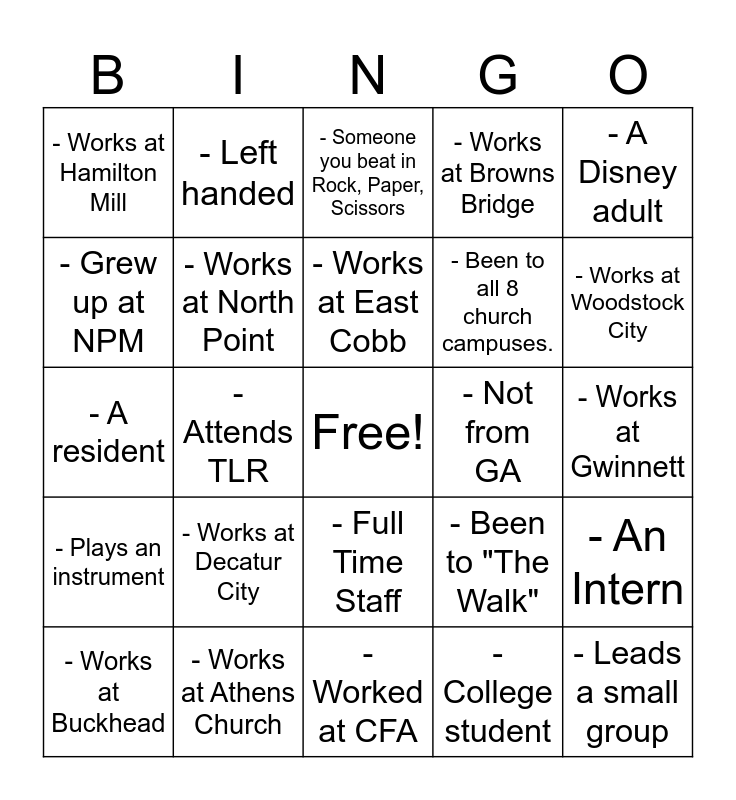 | B | I | N | G | O |
|---|---|---|---|---|
| - Works at Hamilton Mill | - Left handed | - Someone you beat in Rock, Paper, Scissors | - Works at Browns Bridge | - A Disney adult |
| - Grew up at NPM | - Works at North Point | - Works at East Cobb | - Been to all 8 church campuses. | - Works at Woodstock City |
| - A resident | - Attends TLR | Free! | - Not from GA | - Works at Gwinnett |
| - Plays an instrument | - Works at Decatur City | - Full Time Staff | - Been to "The Walk" | - An Intern |
| - Works at Buckhead | - Works at Athens Church | - Worked at CFA | - College student | - Leads a small group |